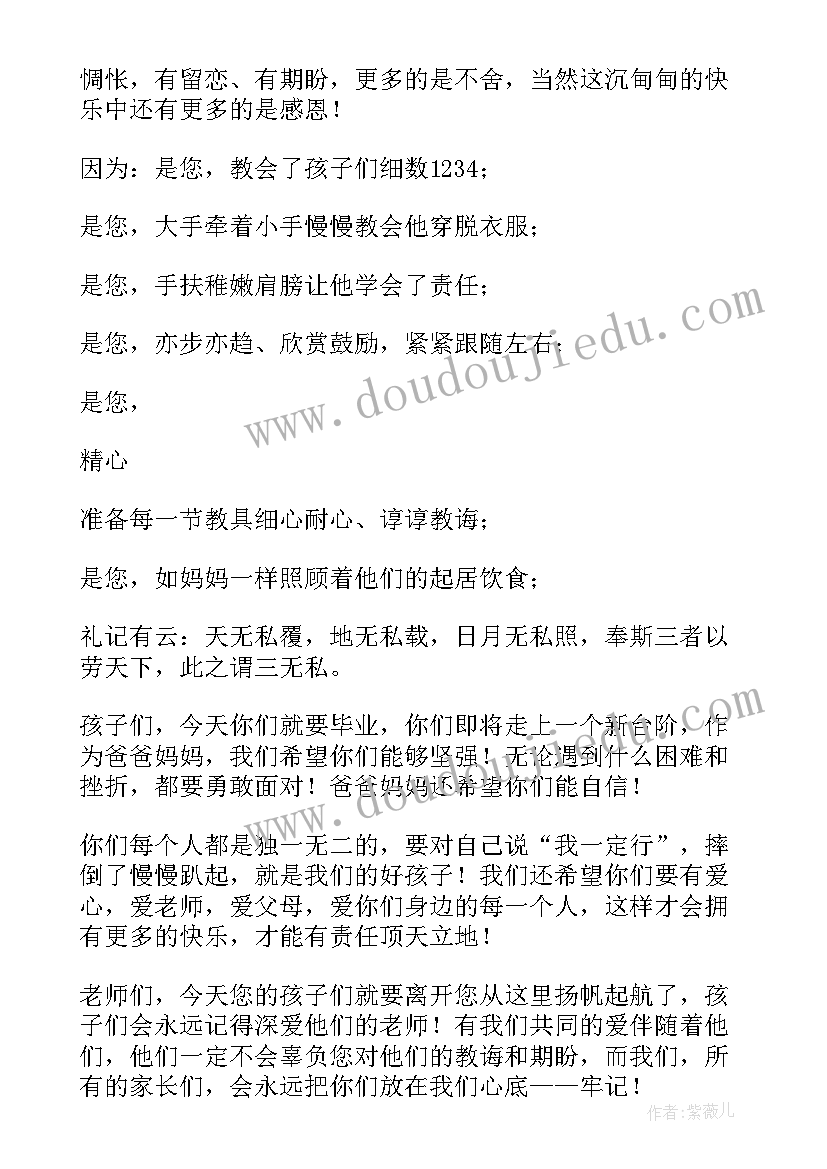 惆怅，有留恋、有期盼，更多的是不舍，当然这沉甸甸的快乐中还有更多的是感恩！

因为：是您，教会了孩子们细数1234；

是您，大手牵着小手慢慢教会他穿脱衣服；

是您，手扶稚嫩肩膀让他学会了责任；

是您，亦步亦趋、欣赏鼓励，紧紧跟随左右；

是您，

精心

准备每一节教具细心耐心、谆谆教诲；

是您，如妈妈一样照顾着他们的起居饮食；

礼记有云：天无私覆，地无私载，日月无私照，奉斯三者以劳天下，此之谓三无私。

孩子们，今天你们就要毕业，你们即将走上一个新台阶，作为爸爸妈妈，我们希望你们能够坚强！无论遇到什么困难和挫折，都要勇敢面对！爸爸妈妈还希望你们能自信！

你们每个人都是独一无二的，要对自己说“我一定行”，摔倒了慢慢趴起，就是我们的好孩子！我们还希望你们要有爱心，爱老师，爱父母，爱你们身边的每一个人，这样才会拥有更多的快乐，才能有责任顶天立地！

老师们，今天您的孩子们就要离开您从这里扬帆起航了，孩子们会永远记得深爱他们的老师！有我们共同的爱伴随着他们，他们一定不会辜负您对他们的教诲和期盼，而我们，所有的家长们，会永远把你们放在我们心底——牢记！

www.doudoujiedu.com

作者：紫薇儿